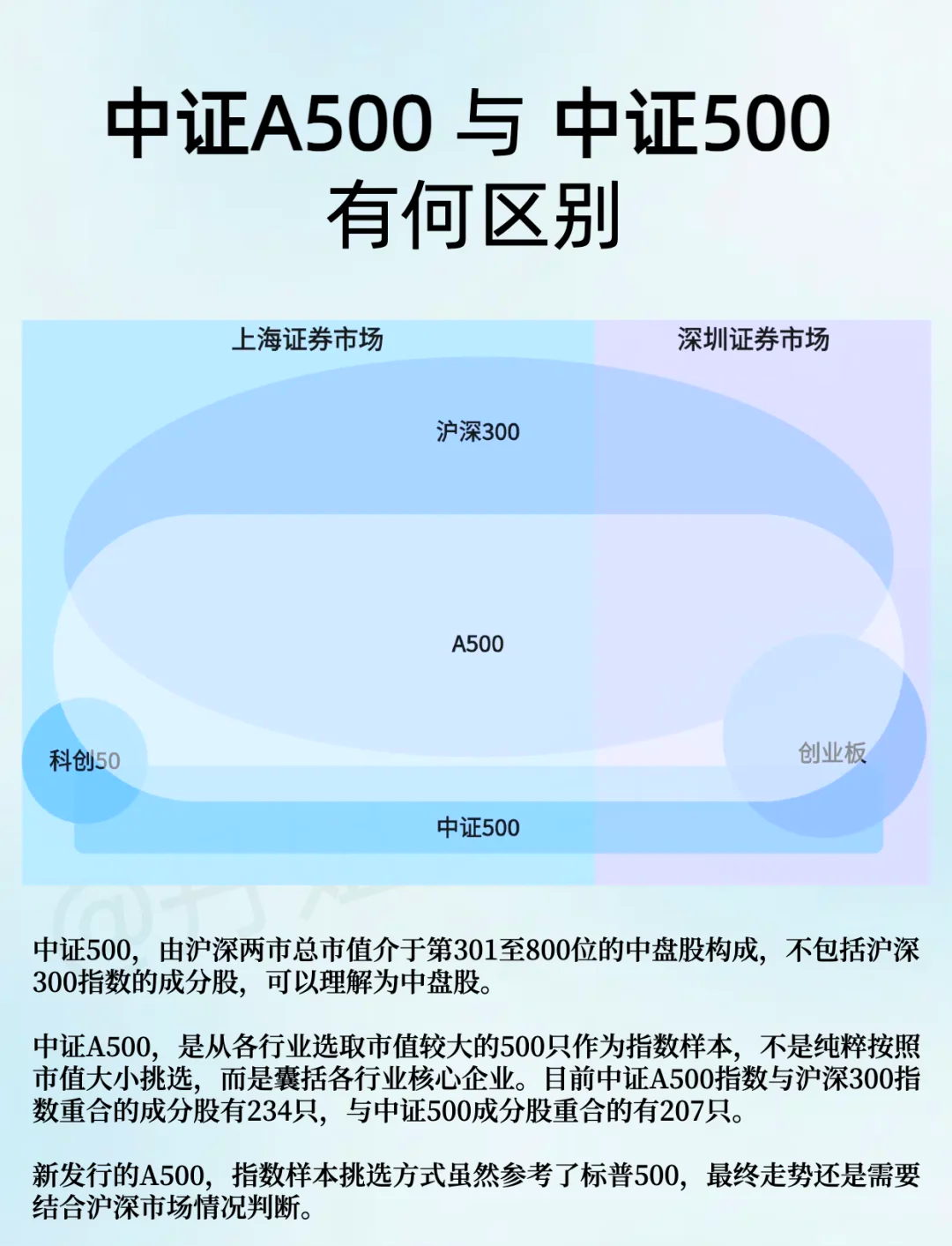 中证A500 与 中证500
有何区别

上海证券市场

深圳证券市场

沪深300

A500

科创50

创业板

中证500

中证500，由沪深两市总市值介于第301至800位的中盘股构成，不包括沪深300指数的成分股，可以理解为中盘股。

中证A500，是从各行业选取市值较大的500只作为指数样本，不是纯粹按照市值大小挑选，而是囊括各行业核心企业。目前中证A500指数与沪深300指数重合的成分股有234只，与中证500成分股重合的有207只。

新发行的A500，指数样本挑选方式虽然参考了标普500，最终走势还是需要结合沪深市场情况判断。